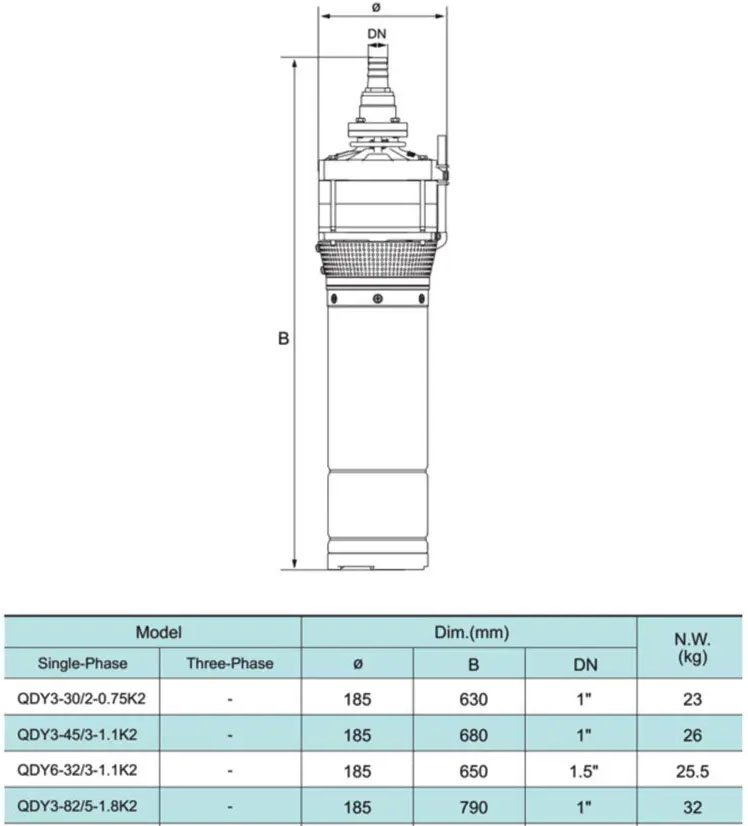 ø

DN

B

| Model | | Dim.(mm) | | | N.W. (kg) |
|---|---|---|---|---|---|
| Single-Phase | Three-Phase | ø | B | DN | |
| QDY3-30/2-0.75K2 | - | 185 | 630 | 1" | 23 |
| QDY3-45/3-1.1K2 | - | 185 | 680 | 1" | 26 |
| QDY6-32/3-1.1K2 | - | 185 | 650 | 1.5" | 25.5 |
| QDY3-82/5-1.8K2 | - | 185 | 790 | 1" | 32 |